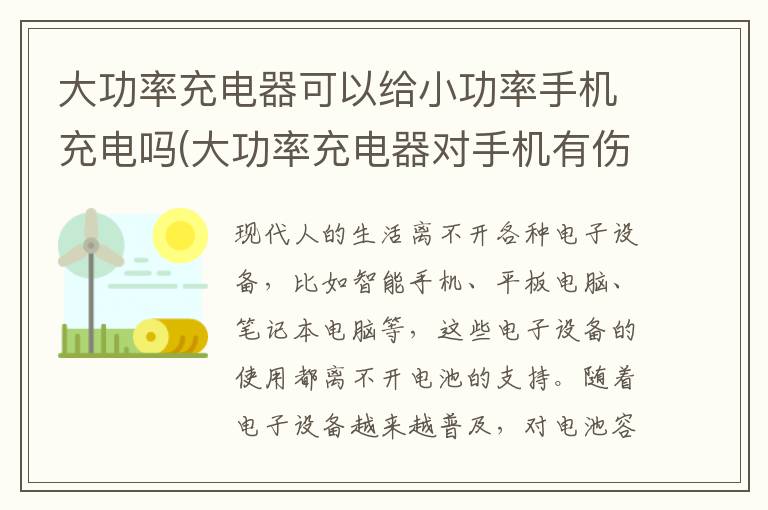 大功率充电器可以给小功率手机充电吗(大功率充电器对手机有伤

现代人的生活离不开各种电子设备，比如智能手机、平板电脑、笔记本电脑等，这些电子设备的使用都离不开电池的支持。随着电子设备越来越普及，对电池容